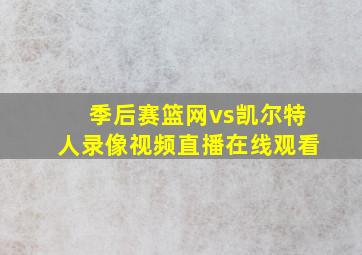 季后赛篮网vs凯尔特人录像视频直播在线观看